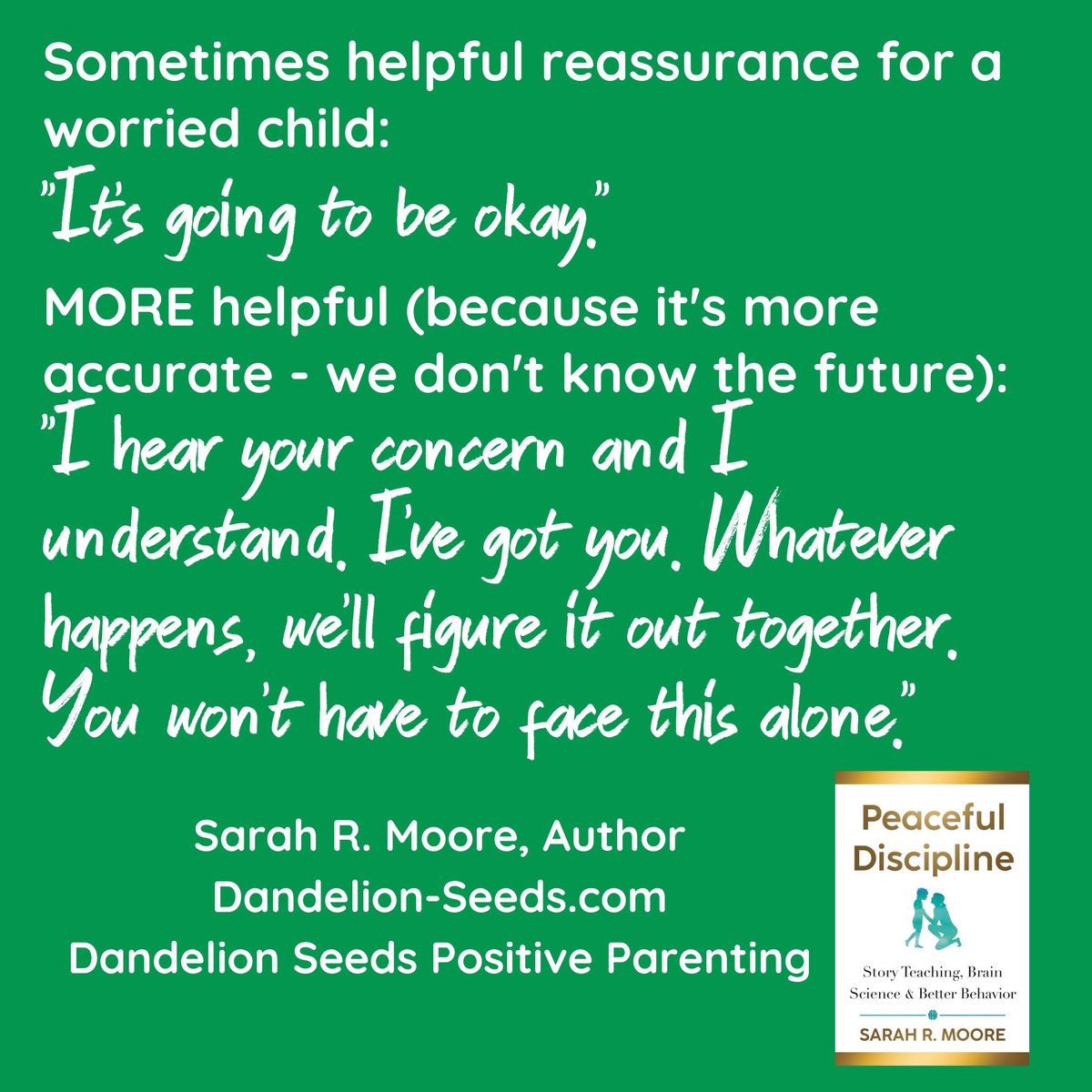 Sometimes helpful reassurance for a worried child:

"It's going to be okay."

MORE helpful (because it's more accurate - we don't know the future):

"I hear your concern and I understand. I've got you. Whatever happens, we'll figure it out together. You won't have to face this alone."

Sarah R. Moore, Author
Dandelion-Seeds.com
Dandelion Seeds Positive Parenting

Peaceful Discipline

Story Teaching, Brain Science & Better Behavior

SARAH R. MOORE